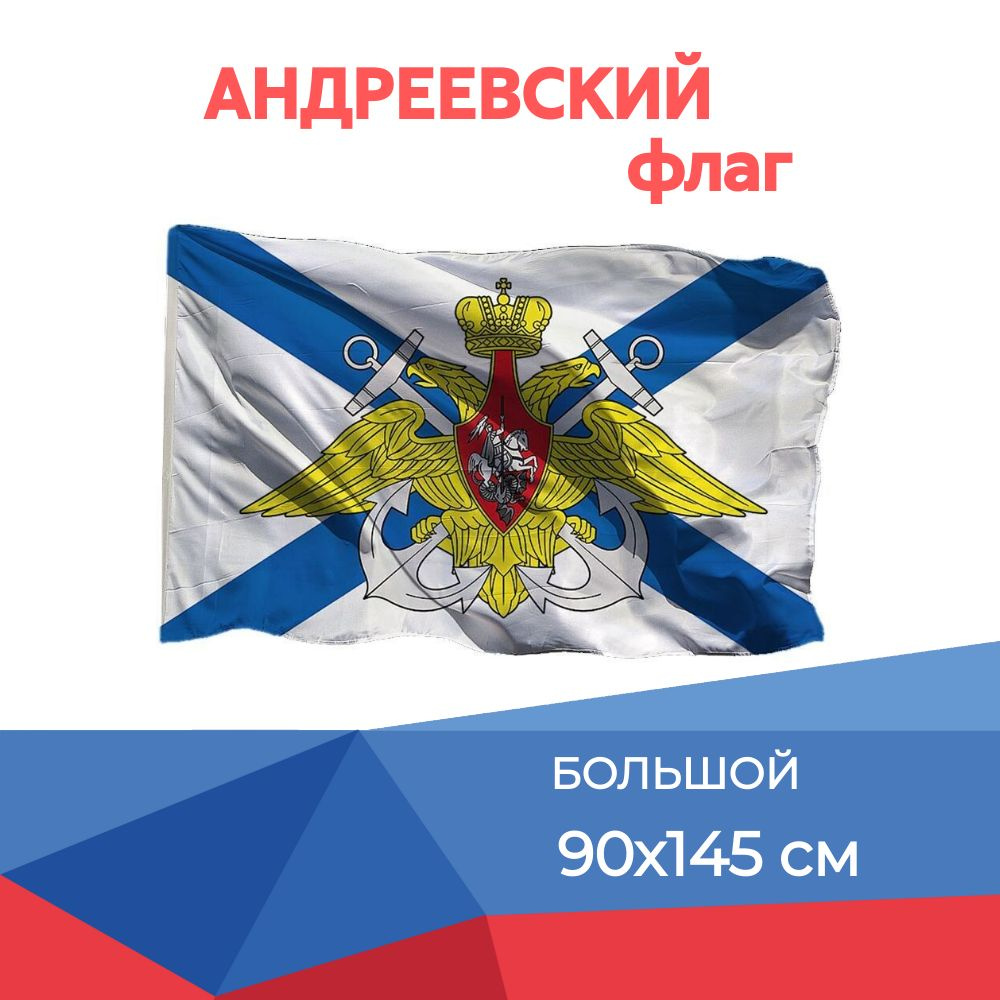 АНДРЕЕВСКИЙ
флаг

БОЛЬШОЙ
90х145 см